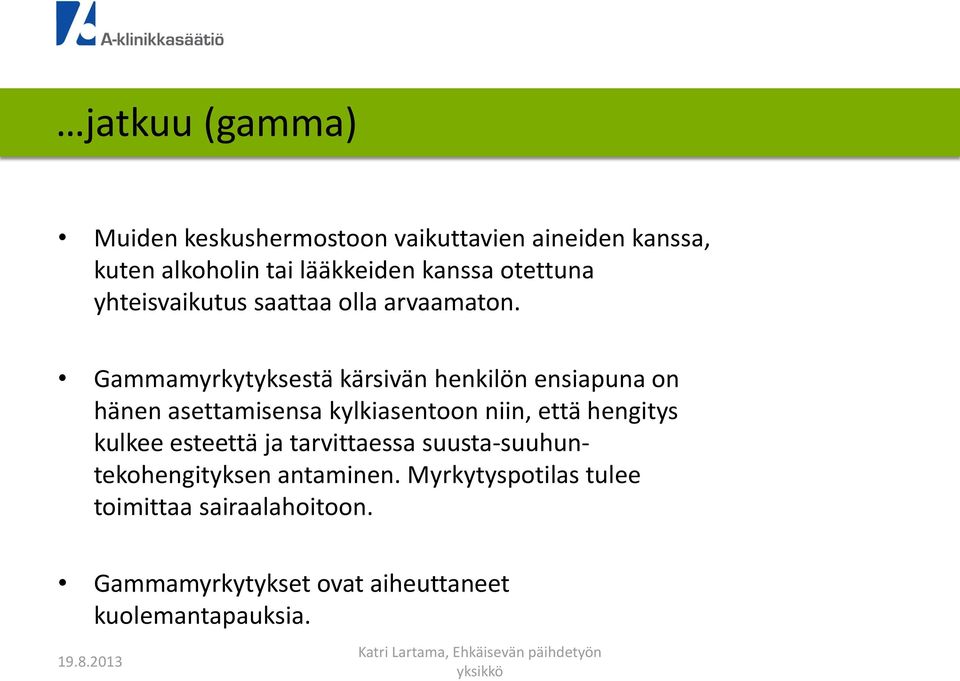 A-klinikkasäätiö

…jatkuu (gamma)

• Muiden keskushermostoon vaikuttavien aineiden kanssa, kuten alkoholin tai lääkkeiden kanssa otettuna yhteisvaikutus saattaa olla arvaamaton.

• Gammamyrkytyksestä kärsivän henkilön ensiapuna on hänen asettamisensa kylkiasentoon niin, että hengitys kulkee esteettä ja tarvittaessa suusta-suuhun-tekohengityksen antaminen. Myrkytyspotilas tulee toimittaa sairaalahoitoon.

• Gammamyrkytykset ovat aiheuttaneet kuolemantapauksia.

19.8.2013

Katri Lartama, Ehkäisevän päihdetyön yksikkö